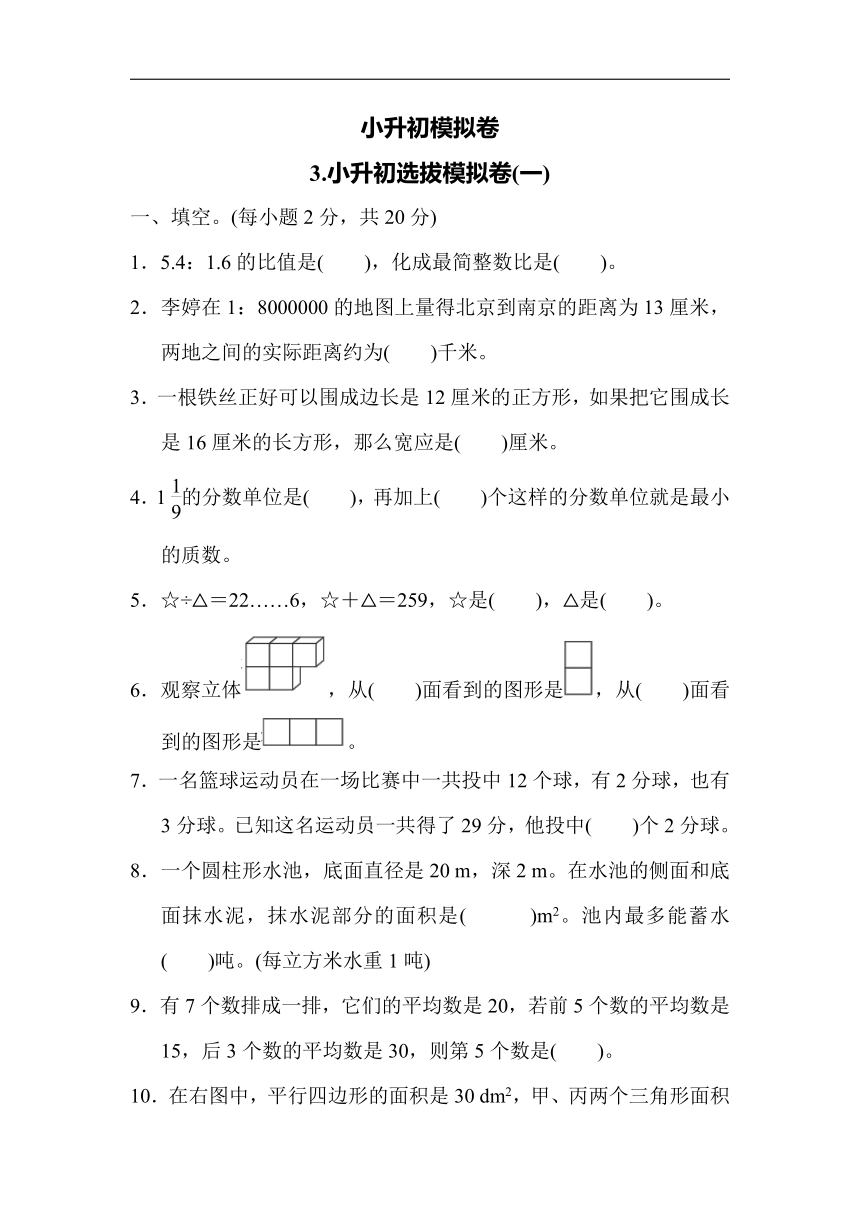 小升初模拟卷

3.小升初选拔模拟卷(一)

一、填空。(每小题 2 分，共 20 分)

1．5.4：1.6 的比值是(　　)，化成最简整数比是(　　)。

2．李婷在 1：8000000 的地图上量得北京到南京的距离为 13 厘米，两地之间的实际距离约为(　　)千米。

3．一根铁丝正好可以围成边长是 12 厘米的正方形，如果把它围成长是 16 厘米的长方形，那么宽应是(　　)厘米。

4．$1\frac{1}{9}$的分数单位是(　　)，再加上(　　)个这样的分数单位就是最小的质数。

5．☆÷△＝22……6，☆＋△＝259，☆是(　　)，△是(　　)。

6．观察立体，从(　　)面看到的图形是，从(　　)面看到的图形是。

7．一名篮球运动员在一场比赛中一共投中 12 个球，有 2 分球，也有 3 分球。已知这名运动员一共得了 29 分，他投中(　　)个 2 分球。

8．一个圆柱形水池，底面直径是 20 m，深 2 m。在水池的侧面和底面抹水泥，抹水泥部分的面积是(　　　)$m^2$。池内最多能蓄水(　　)吨。(每立方米水重 1 吨)

9．有 7 个数排成一排，它们的平均数是 20，若前 5 个数的平均数是 15，后 3 个数的平均数是 30，则第 5 个数是(　　)。

10．在右图中，平行四边形的面积是 30 $dm^2$，甲、丙两个三角形面积